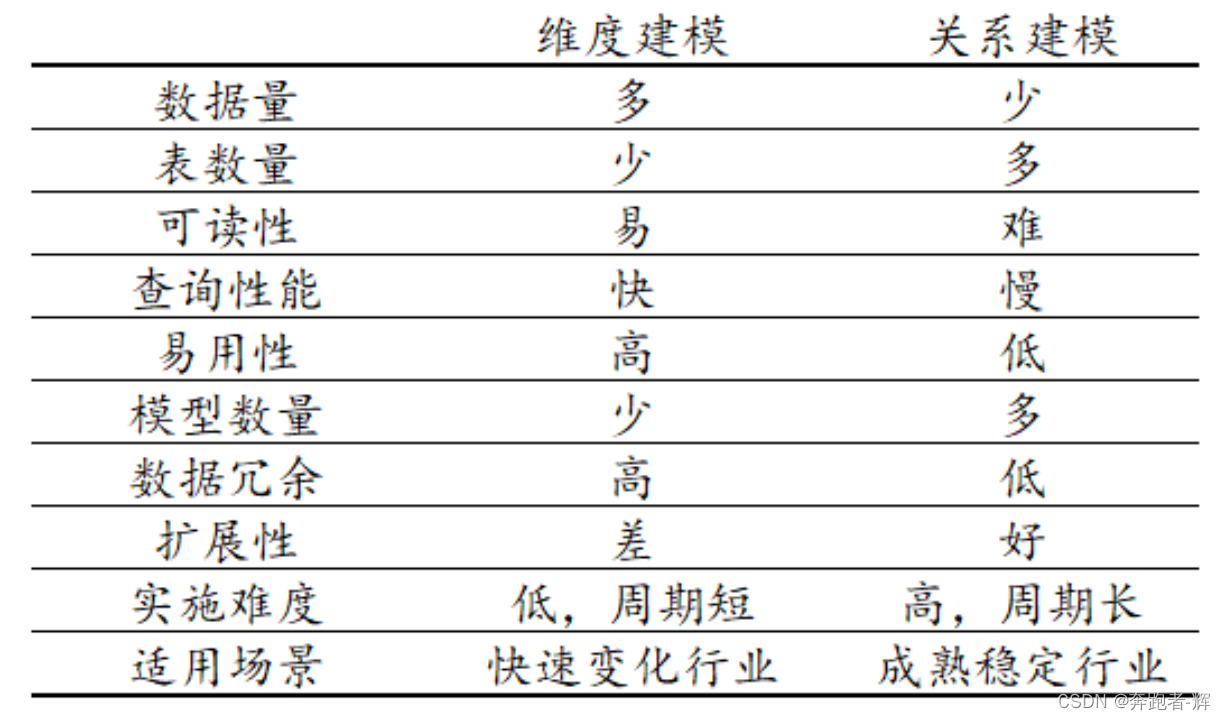 | | 维度建模 | 关系建模 |
|---|---|---|
| 数据量 | 多 | 少 |
| 表数量 | 少 | 多 |
| 可读性 | 易 | 难 |
| 查询性能 | 快 | 慢 |
| 易用性 | 高 | 低 |
| 模型数量 | 少 | 多 |
| 数据冗余 | 高 | 低 |
| 扩展性 | 差 | 好 |
| 实施难度 | 低，周期短 | 高，周期长 |
| 适用场景 | 快速变化行业 | 成熟稳定行业 |

CSDN @奔跑者-辉